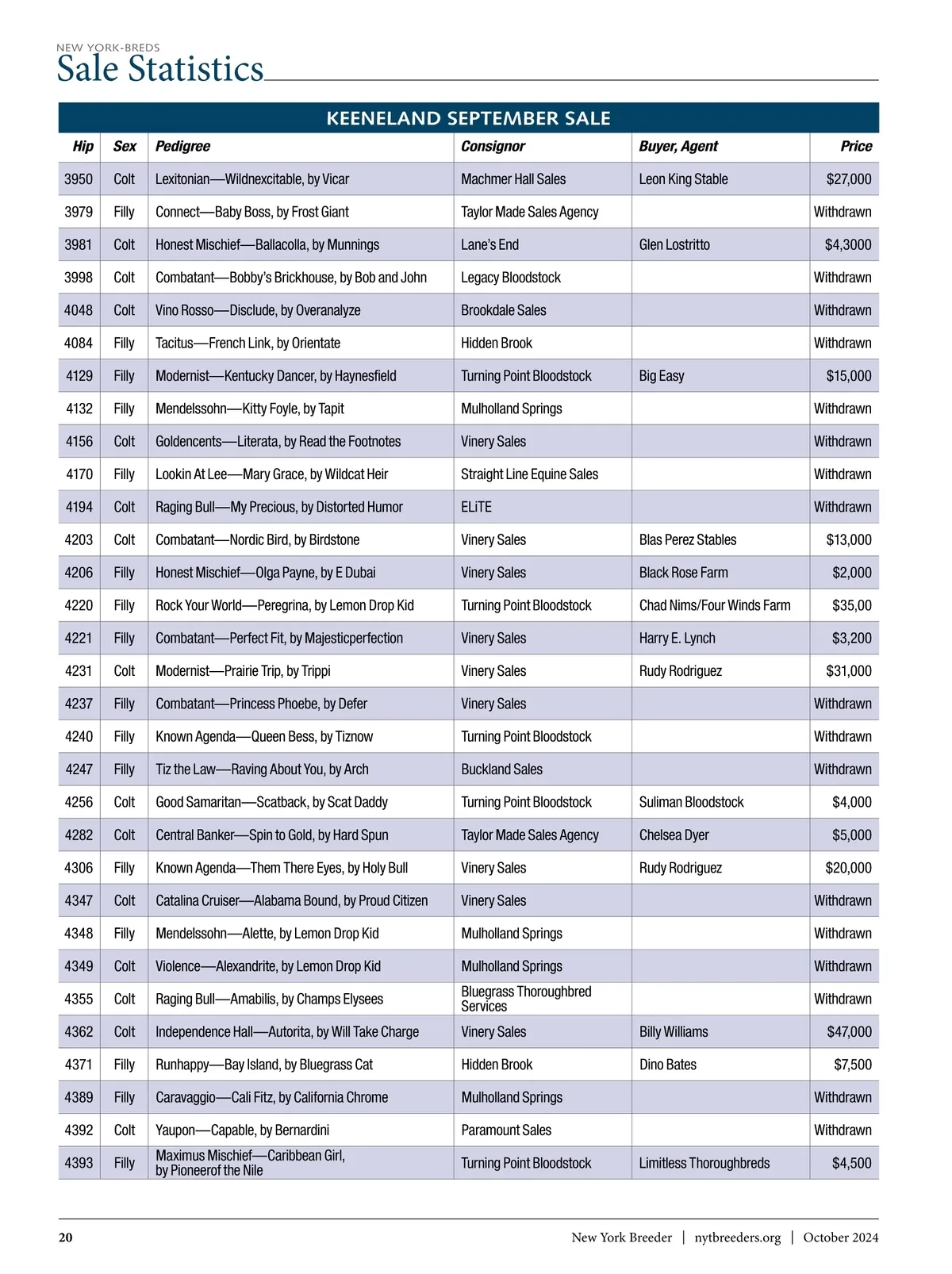 NEW YORK-BREDS
Sale Statistics

KEENELAND SEPTEMBER SALE

| Hip | Sex | Pedigree | Consignor | Buyer, Agent | Price |
|---|---|---|---|---|---|
| 3950 | Colt | Lexitonian—Wildnexcitable, by Vicar | Machmer Hall Sales | Leon King Stable | $27,000 |
| 3979 | Filly | Connect—Baby Boss, by Frost Giant | Taylor Made Sales Agency | | Withdrawn |
| 3981 | Colt | Honest Mischief—Ballacolla, by Munnings | Lane's End | Glen Lostritto | $4,3000 |
| 3998 | Colt | Combatant—Bobby's Brickhouse, by Bob and John | Legacy Bloodstock | | Withdrawn |
| 4048 | Colt | Vino Rosso—Disclude, by Overanalyze | Brookdale Sales | | Withdrawn |
| 4084 | Filly | Tacitus—French Link, by Orientate | Hidden Brook | | Withdrawn |
| 4129 | Filly | Modernist—Kentucky Dancer, by Haynesfield | Turning Point Bloodstock | Big Easy | $15,000 |
| 4132 | Filly | Mendelssohn—Kitty Foyle, by Tapit | Mulholland Springs | | Withdrawn |
| 4156 | Colt | Goldencents—Literata, by Read the Footnotes | Vinery Sales | | Withdrawn |
| 4170 | Filly | Lookin At Lee—Mary Grace, by Wildcat Heir | Straight Line Equine Sales | | Withdrawn |
| 4194 | Colt | Raging Bull—My Precious, by Distorted Humor | ELiTE | | Withdrawn |
| 4203 | Colt | Combatant—Nordic Bird, by Birdstone | Vinery Sales | Blas Perez Stables | $13,000 |
| 4206 | Filly | Honest Mischief—Olga Payne, by E Dubai | Vinery Sales | Black Rose Farm | $2,000 |
| 4220 | Filly | Rock Your World—Peregrina, by Lemon Drop Kid | Turning Point Bloodstock | Chad Nims/Four Winds Farm | $35,00 |
| 4221 | Filly | Combatant—Perfect Fit, by Majesticperfection | Vinery Sales | Harry E. Lynch | $3,200 |
| 4231 | Colt | Modernist—Prairie Trip, by Trippi | Vinery Sales | Rudy Rodriguez | $31,000 |
| 4237 | Filly | Combatant—Princess Phoebe, by Defer | Vinery Sales | | Withdrawn |
| 4240 | Filly | Known Agenda—Queen Bess, by Tiznow | Turning Point Bloodstock | | Withdrawn |
| 4247 | Filly | Tiz the Law—Raving About You, by Arch | Buckland Sales | | Withdrawn |
| 4256 | Colt | Good Samaritan—Scatback, by Scat Daddy | Turning Point Bloodstock | Suliman Bloodstock | $4,000 |
| 4282 | Colt | Central Banker—Spin to Gold, by Hard Spun | Taylor Made Sales Agency | Chelsea Dyer | $5,000 |
| 4306 | Filly | Known Agenda—Them There Eyes, by Holy Bull | Vinery Sales | Rudy Rodriguez | $20,000 |
| 4347 | Colt | Catalina Cruiser—Alabama Bound, by Proud Citizen | Vinery Sales | | Withdrawn |
| 4348 | Filly | Mendelssohn—Alette, by Lemon Drop Kid | Mulholland Springs | | Withdrawn |
| 4349 | Colt | Violence—Alexandrite, by Lemon Drop Kid | Mulholland Springs | | Withdrawn |
| 4355 | Colt | Raging Bull—Amabilis, by Champs Elysees | Bluegrass Thoroughbred Services | | Withdrawn |
| 4362 | Colt | Independence Hall—Autorita, by Will Take Charge | Vinery Sales | Billy Williams | $47,000 |
| 4371 | Filly | Runhappy—Bay Island, by Bluegrass Cat | Hidden Brook | Dino Bates | $7,500 |
| 4389 | Filly | Caravaggio—Cali Fitz, by California Chrome | Mulholland Springs | | Withdrawn |
| 4392 | Colt | Yaupon—Capable, by Bernardini | Paramount Sales | | Withdrawn |
| 4393 | Filly | Maximus Mischief—Caribbean Girl, by Pioneerof the Nile | Turning Point Bloodstock | Limitless Thoroughbreds | $4,500 |

20 New York Breeder | nytbreeders.org | October 2024